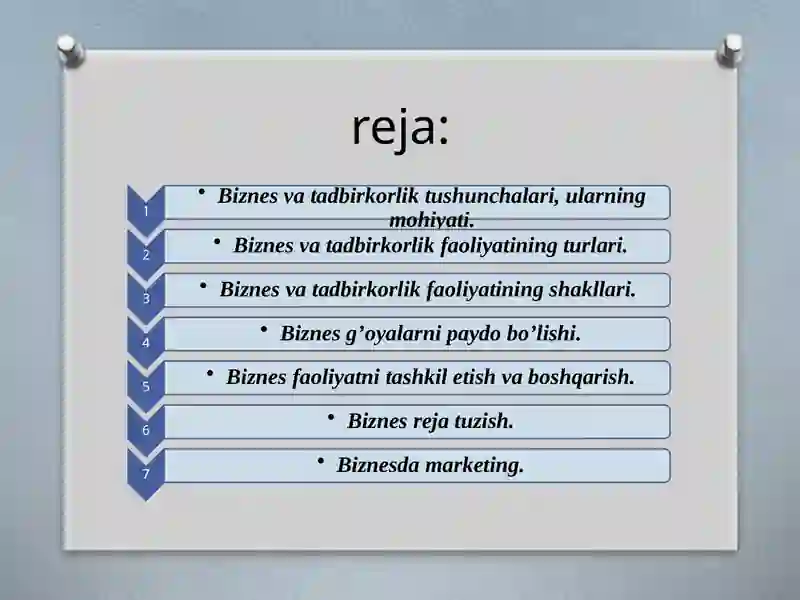 reja:

1
• Biznes va tadbirkorlik tushunchalari, ularning mohiyati.

2
• Biznes va tadbirkorlik faoliyatining turlari.

3
• Biznes va tadbirkorlik faoliyatining shakllari.

4
• Biznes g’oyalarni paydo bo’lishi.

5
• Biznes faoliyatni tashkil etish va boshqarish.

6
• Biznes reja tuzish.

7
• Biznesda marketing.